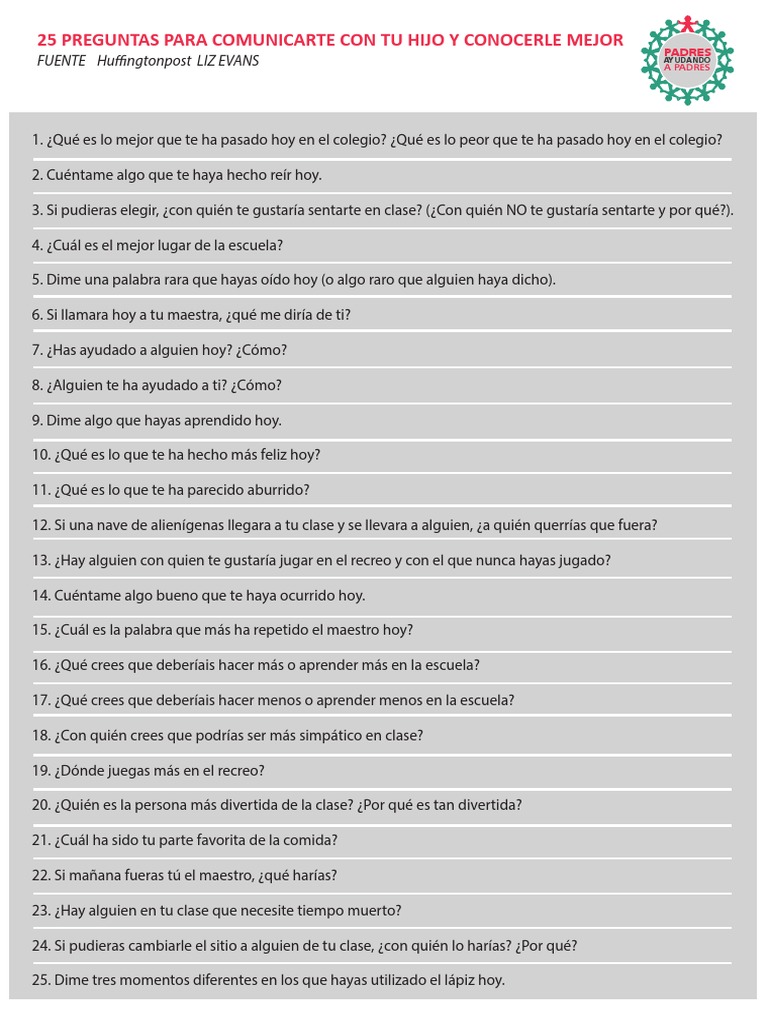 25 PREGUNTAS PARA COMUNICARTE CON TU HIJO Y CONOCERLE MEJOR
FUENTE Huffingtonpost LIZ EVANS

PADRES AYUDANDO A PADRES

1. ¿Qué es lo mejor que te ha pasado hoy en el colegio? ¿Qué es lo peor que te ha pasado hoy en el colegio?

2. Cuéntame algo que te haya hecho reír hoy.

3. Si pudieras elegir, ¿con quién te gustaría sentarte en clase? (¿Con quién NO te gustaría sentarte y por qué?).

4. ¿Cuál es el mejor lugar de la escuela?

5. Dime una palabra rara que hayas oído hoy (o algo raro que alguien haya dicho).

6. Si llamara hoy a tu maestra, ¿qué me diría de ti?

7. ¿Has ayudado a alguien hoy? ¿Cómo?

8. ¿Alguien te ha ayudado a ti? ¿Cómo?

9. Dime algo que hayas aprendido hoy.

10. ¿Qué es lo que te ha hecho más feliz hoy?

11. ¿Qué es lo que te ha parecido aburrido?

12. Si una nave de alienígenas llegara a tu clase y se llevara a alguien, ¿a quién querrías que fuera?

13. ¿Hay alguien con quien te gustaría jugar en el recreo y con el que nunca hayas jugado?

14. Cuéntame algo bueno que te haya ocurrido hoy.

15. ¿Cuál es la palabra que más ha repetido el maestro hoy?

16. ¿Qué crees que deberíais hacer más o aprender más en la escuela?

17. ¿Qué crees que deberíais hacer menos o aprender menos en la escuela?

18. ¿Con quién crees que podrías ser más simpático en clase?

19. ¿Dónde juegas más en el recreo?

20. ¿Quién es la persona más divertida de la clase? ¿Por qué es tan divertida?

21. ¿Cuál ha sido tu parte favorita de la comida?

22. Si mañana fueras tú el maestro, ¿qué harías?

23. ¿Hay alguien en tu clase que necesite tiempo muerto?

24. Si pudieras cambiarle el sitio a alguien de tu clase, ¿con quién lo harías? ¿Por qué?

25. Dime tres momentos diferentes en los que hayas utilizado el lápiz hoy.